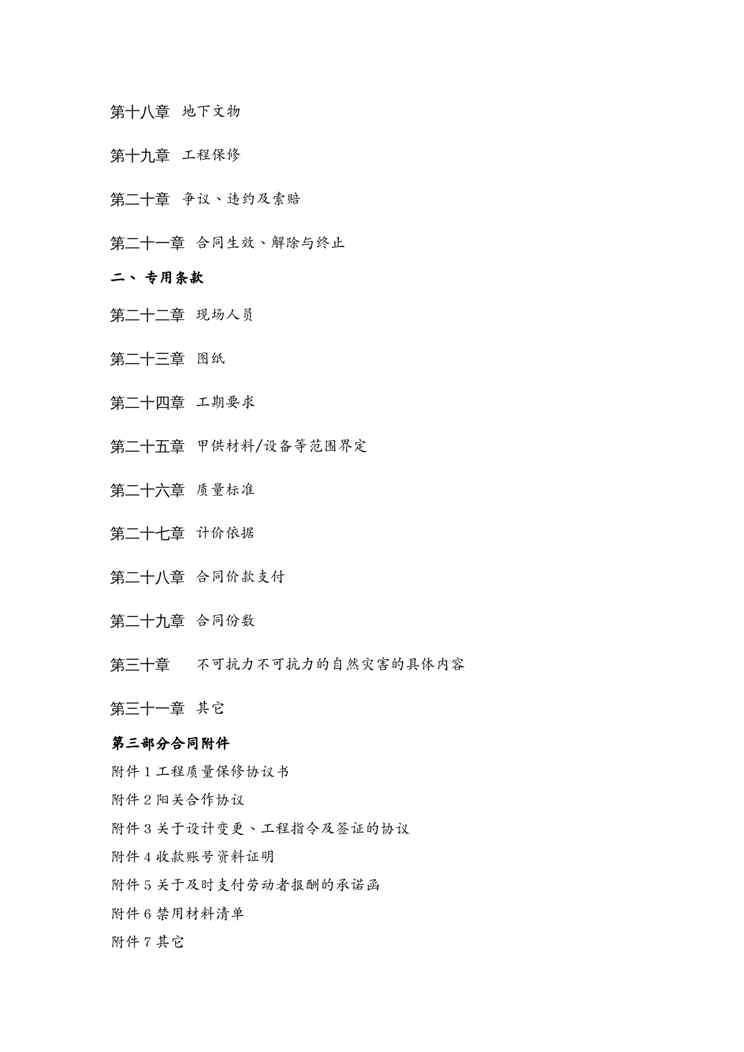 第十八章 地下文物

第十九章 工程保修

第二十章 争议、违约及索赔

第二十一章 合同生效、解除与终止

二、专用条款

第二十二章 现场人员

第二十三章 图纸

第二十四章 工期要求

第二十五章 甲供材料/设备等范围界定

第二十六章 质量标准

第二十七章 计价依据

第二十八章 合同价款支付

第二十九章 合同份数

第三十章 不可抗力不可抗力的自然灾害的具体内容

第三十一章 其它

第三部分合同附件

附件 1 工程质量保修协议书

附件 2 阳关合作协议

附件 3 关于设计变更、工程指令及签证的协议

附件 4 收款账号资料证明

附件 5 关于及时支付劳动者报酬的承诺函

附件 6 禁用材料清单

附件 7 其它